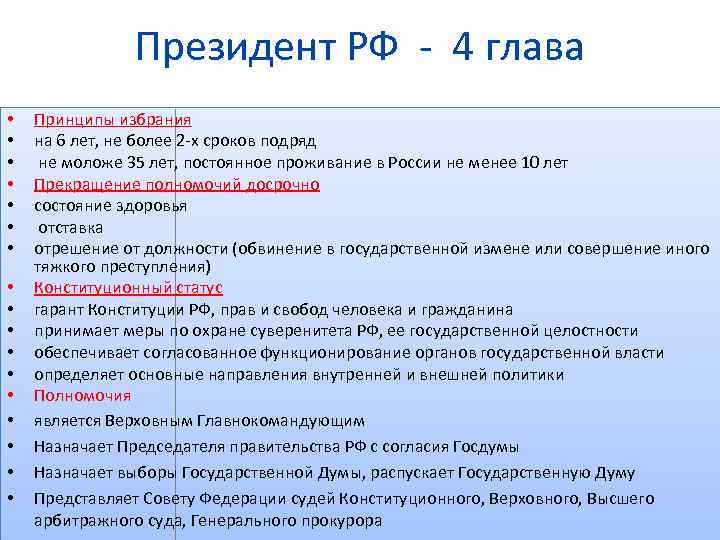 Президент РФ - 4 глава

• Принципы избрания
• на 6 лет, не более 2-х сроков подряд
• не моложе 35 лет, постоянное проживание в России не менее 10 лет
• Прекращение полномочий досрочно
• состояние здоровья
• отставка
• отрешение от должности (обвинение в государственной измене или совершение иного тяжкого преступления)
• Конституционный статус
• гарант Конституции РФ, прав и свобод человека и гражданина
• принимает меры по охране суверенитета РФ, ее государственной целостности
• обеспечивает согласованное функционирование органов государственной власти
• определяет основные направления внутренней и внешней политики
• Полномочия
• является Верховным Главнокомандующим
• Назначает Председателя правительства РФ с согласия Госдумы
• Назначает выборы Государственной Думы, распускает Государственную Думу
• Представляет Совету Федерации судей Конституционного, Верховного, Высшего арбитражного суда, Генерального прокурора